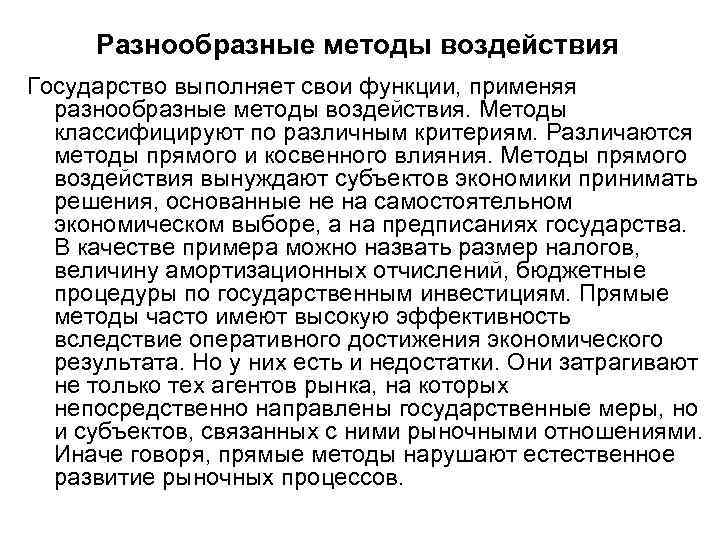 Разнообразные методы воздействия

Государство выполняет свои функции, применяя разнообразные методы воздействия. Методы классифицируют по различным критериям. Различаются методы прямого и косвенного влияния. Методы прямого воздействия вынуждают субъектов экономики принимать решения, основанные не на самостоятельном экономическом выборе, а на предписаниях государства. В качестве примера можно назвать размер налогов, величину амортизационных отчислений, бюджетные процедуры по государственным инвестициям. Прямые методы часто имеют высокую эффективность вследствие оперативного достижения экономического результата. Но у них есть и недостатки. Они затрагивают не только тех агентов рынка, на которых непосредственно направлены государственные меры, но и субъектов, связанных с ними рыночными отношениями. Иначе говоря, прямые методы нарушают естественное развитие рыночных процессов.